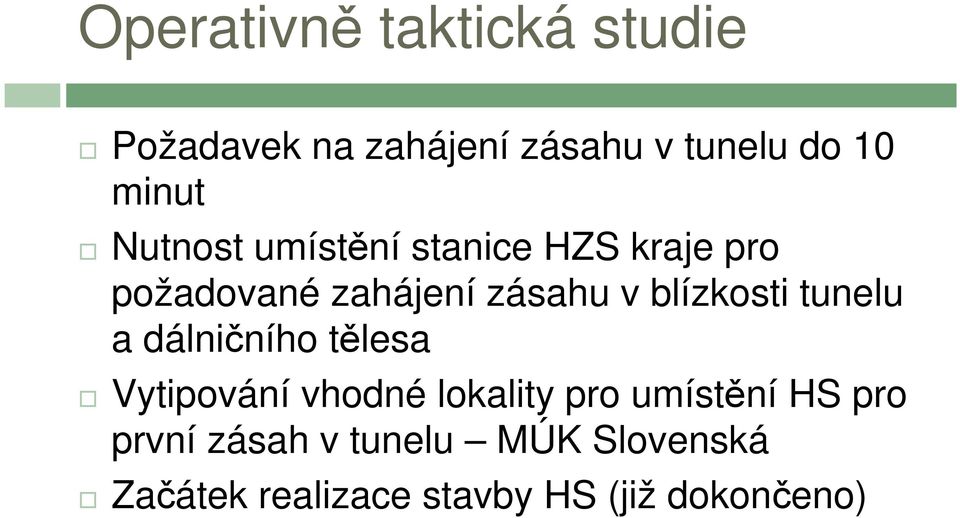 Operativně taktická studie

Požadavek na zahájení zásahu v tunelu do 10 minut

Nutnost umístění stanice HZS kraje pro požadované zahájení zásahu v blízkosti tunelu a dálničního tělesa

Vytipování vhodné lokality pro umístění HS pro první zásah v tunelu – MÚK Slovenská

Začátek realizace stavby HS (již dokončeno)